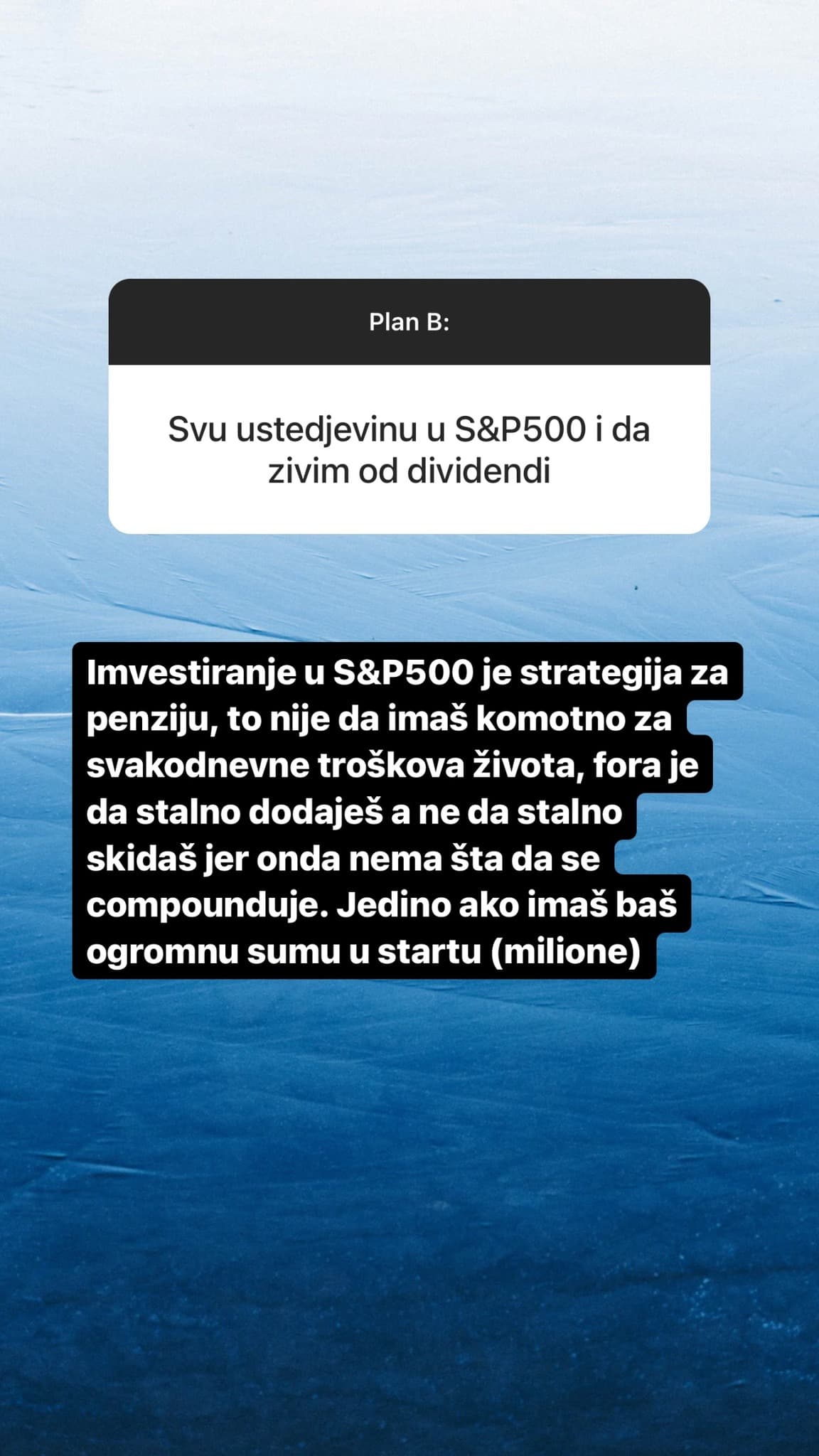 Plan B:

Svu ustedjevinu u S&P500 i da zivim od dividendi

Imvestiranje u S&P500 je strategija za penziju, to nije da imaš komotno za svakodnevne troškova života, fora je da stalno dodaješ a ne da stalno skidaš jer onda nema šta da se compounduje. Jedino ako imaš baš ogromnu sumu u startu (milione)